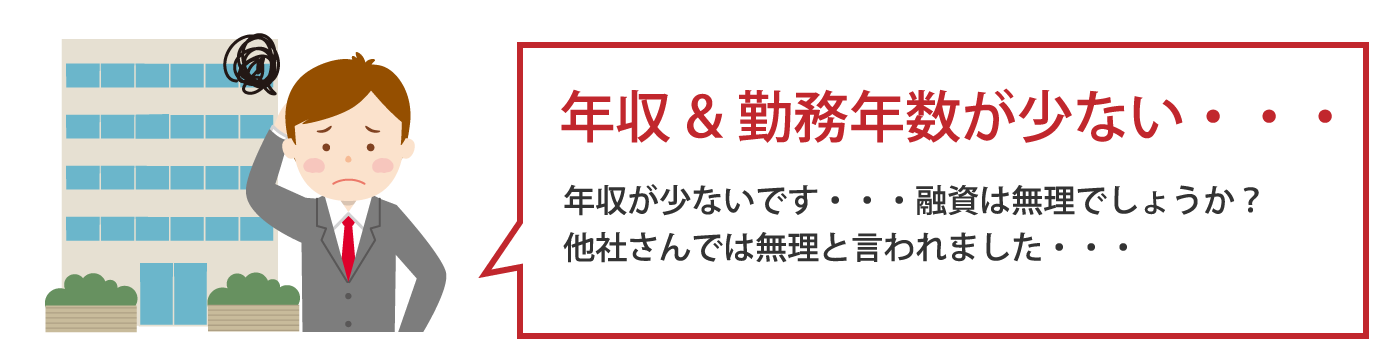 年収 & 勤務年数が少ない・・・

年収が少ないです・・・融資は無理でしょうか？
他社さんでは無理と言われました・・・